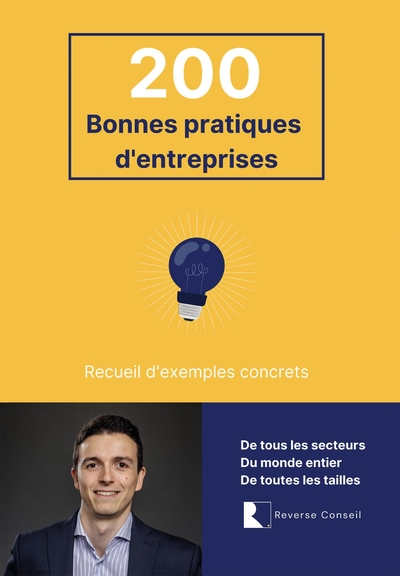 200
Bonnes pratiques
d'entreprises

Recueil d'exemples concrets

De tous les secteurs
Du monde entier
De toutes les tailles

Reverse Conseil